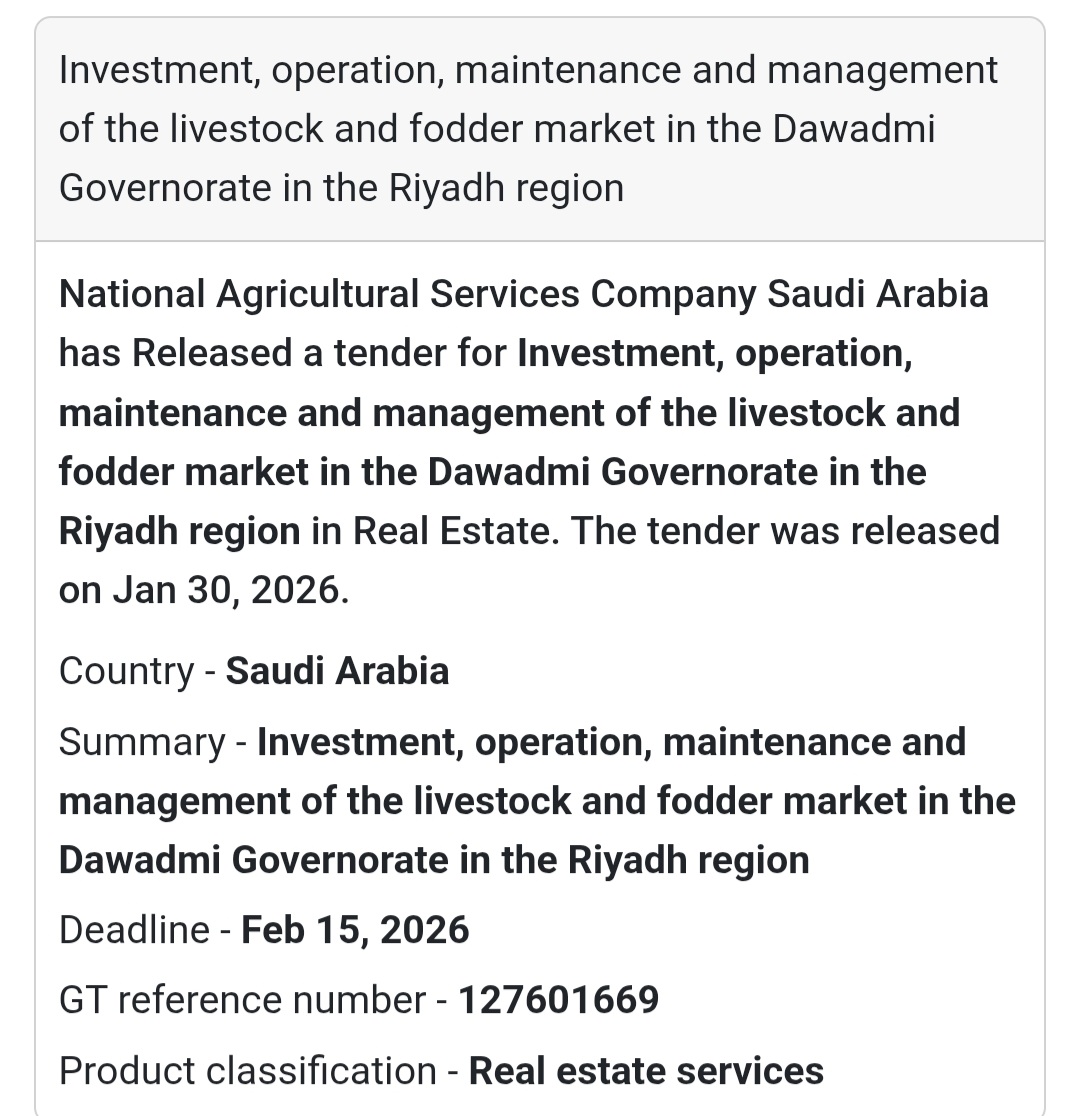 Investment, operation, maintenance and management of the livestock and fodder market in the Dawadmi Governorate in the Riyadh region

National Agricultural Services Company Saudi Arabia has Released a tender for Investment, operation, maintenance and management of the livestock and fodder market in the Dawadmi Governorate in the Riyadh region in Real Estate. The tender was released on Jan 30, 2026.

Country - Saudi Arabia

Summary - Investment, operation, maintenance and management of the livestock and fodder market in the Dawadmi Governorate in the Riyadh region

Deadline - Feb 15, 2026

GT reference number - 127601669

Product classification - Real estate services